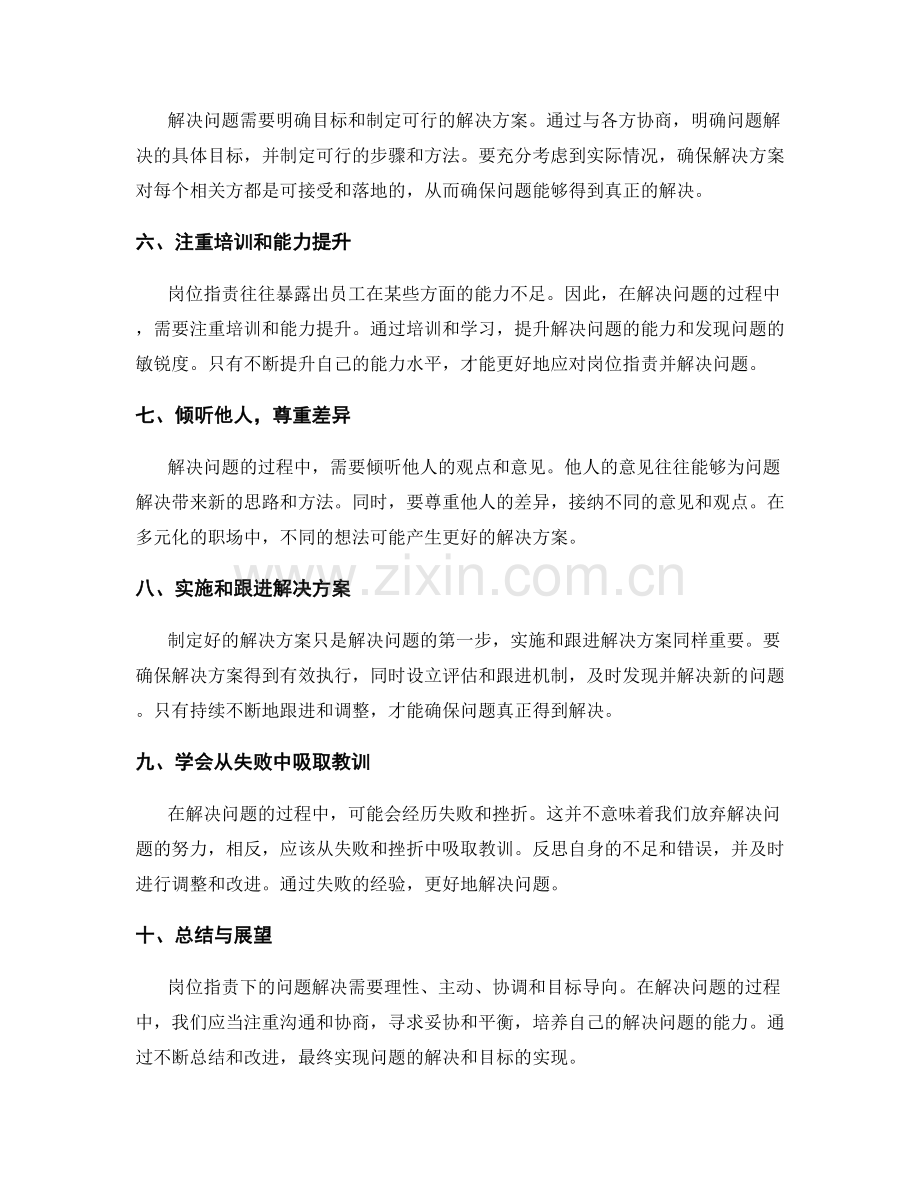 解决问题需要明确目标和制定可行的解决方案。通过与各方协商，明确问题解决的具体目标，并制定可行的步骤和方法。要充分考虑到实际情况，确保解决方案对每个相关方都是可接受和落地的，从而确保问题能够得到真正的解决。

六、注重培训和能力提升

岗位指责往往暴露出员工在某些方面的能力不足。因此，在解决问题的过程中，需要注重培训和能力提升。通过培训和学习，提升解决问题的能力和发现问题的敏锐度。只有不断提升自己的能力水平，才能更好地应对岗位指责并解决问题。

七、倾听他人，尊重差异

解决问题的过程中，需要倾听他人的观点和意见。他人的意见往往能够为问题解决带来新的思路和方法。同时，要尊重他人的差异，接纳不同的意见和观点。在多元化的职场中，不同的想法可能产生更好的解决方案。

八、实施和跟进解决方案

制定好的解决方案只是解决问题的第一步，实施和跟进解决方案同样重要。要确保解决方案得到有效执行，同时设立评估和跟进机制，及时发现并解决新的问题。只有持续不断地跟进和调整，才能确保问题真正得到解决。

九、学会从失败中吸取教训

在解决问题的过程中，可能会经历失败和挫折。这并不意味着我们放弃解决问题的努力，相反，应该从失败和挫折中吸取教训。反思自身的不足和错误，并及时进行调整和改进。通过失败的经验，更好地解决问题。

十、总结与展望

岗位指责下的问题解决需要理性、主动、协调和目标导向。在解决问题的过程中，我们应当注重沟通和协商，寻求妥协和平衡，培养自己的解决问题的能力。通过不断总结和改进，最终实现问题的解决和目标的实现。

www.zixin.com.cn